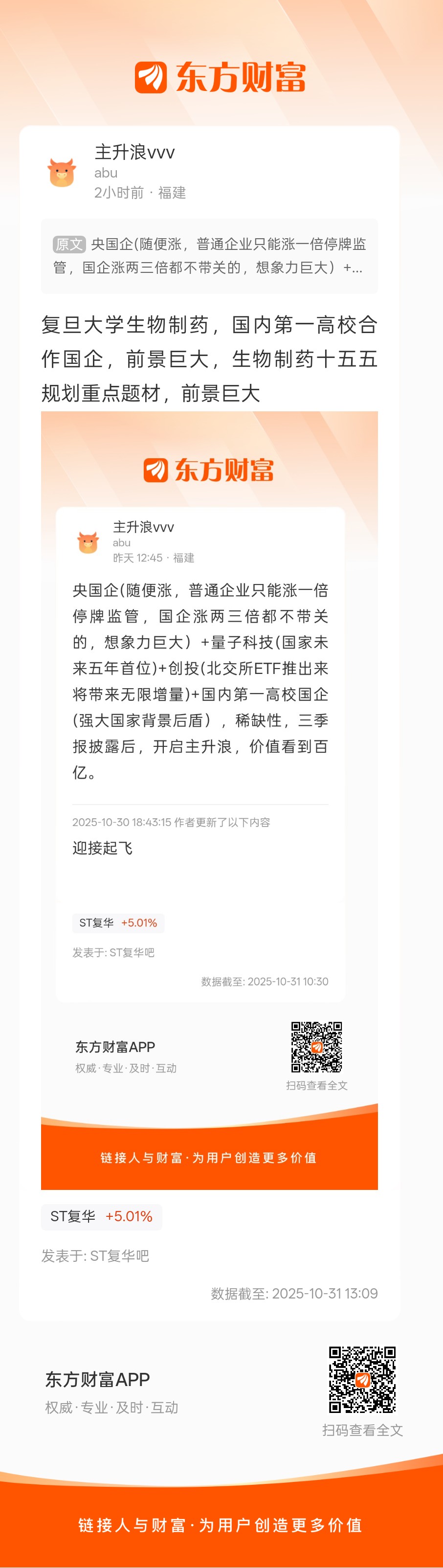 东方财富

主升浪vvv
abu
2小时前 · 福建

原文 央国企(随便涨，普通企业只能涨一倍停牌监管，国企涨两三倍都不带关的，想象力巨大）+...

复旦大学生物制药，国内第一高校合作国企，前景巨大，生物制药十五五规划重点题材，前景巨大

东方财富

主升浪vvv
abu
昨天 12:45 · 福建

央国企(随便涨，普通企业只能涨一倍停牌监管，国企涨两三倍都不带关的，想象力巨大）+量子科技(国家未来五年首位)+创投(北交所ETF推出来将带来无限增量)+国内第一高校国企(强大国家背景后盾），稀缺性，三季报披露后，开启主升浪，价值看到百亿。

2025-10-30 18:43:15 作者更新了以下内容
迎接起飞

ST复华 +5.01%
发表于: ST复华吧
数据截至: 2025-10-31 10:30

东方财富APP
权威·专业·及时·互动
扫码查看全文

链接人与财富·为用户创造更多价值

ST复华 +5.01%
发表于: ST复华吧
数据截至: 2025-10-31 13:09

东方财富APP
权威·专业·及时·互动
扫码查看全文

链接人与财富·为用户创造更多价值